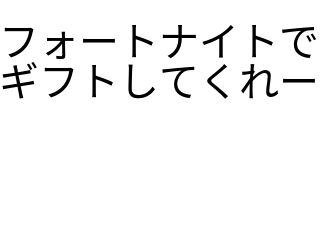 フォートナイトでギフトしてくれー